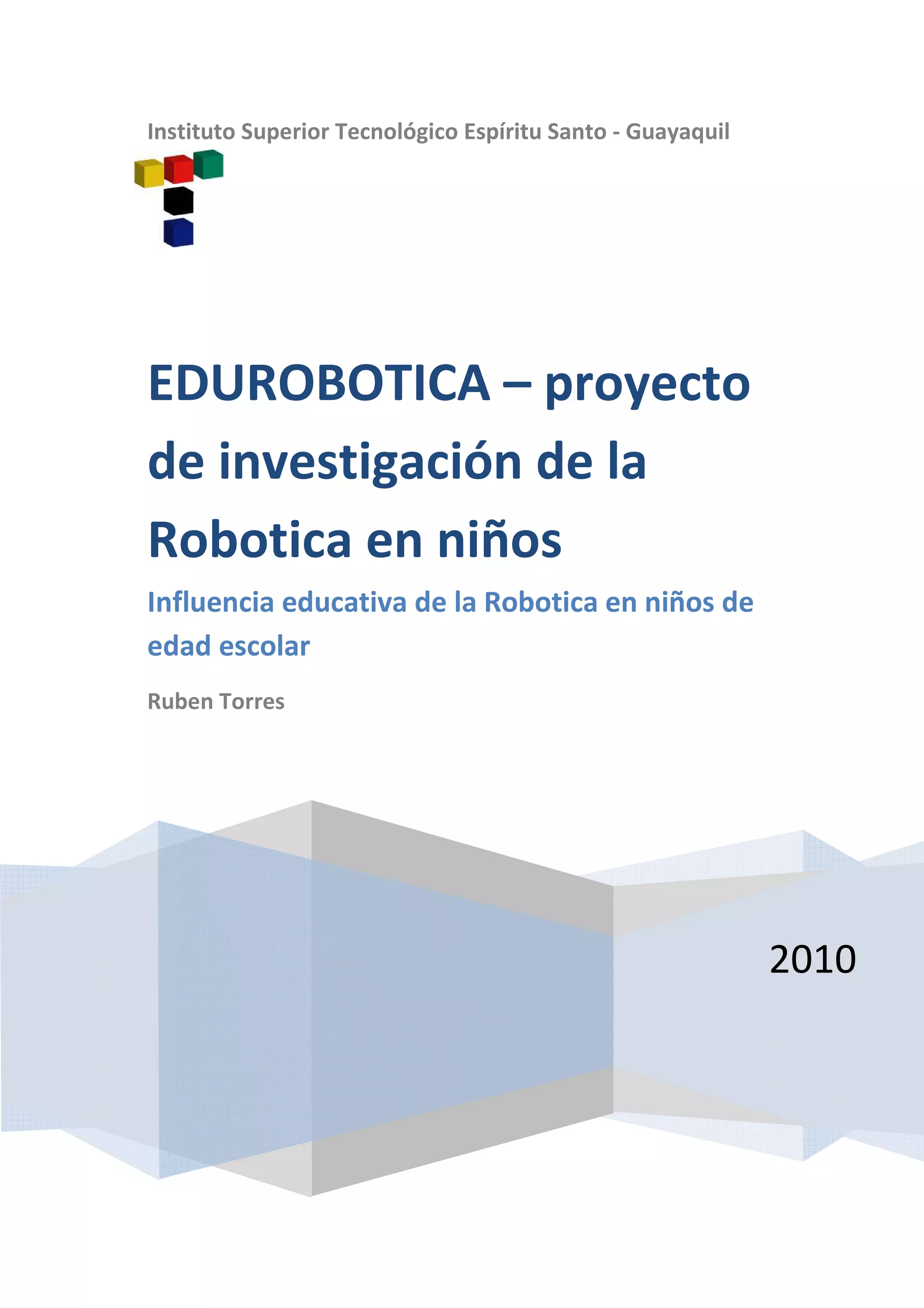 Instituto Superior Tecnológico Espíritu Santo - Guayaquil

EDUROBOTICA – proyecto de investigación de la Robotica en niños

Influencia educativa de la Robotica en niños de edad escolar

Ruben Torres

2010